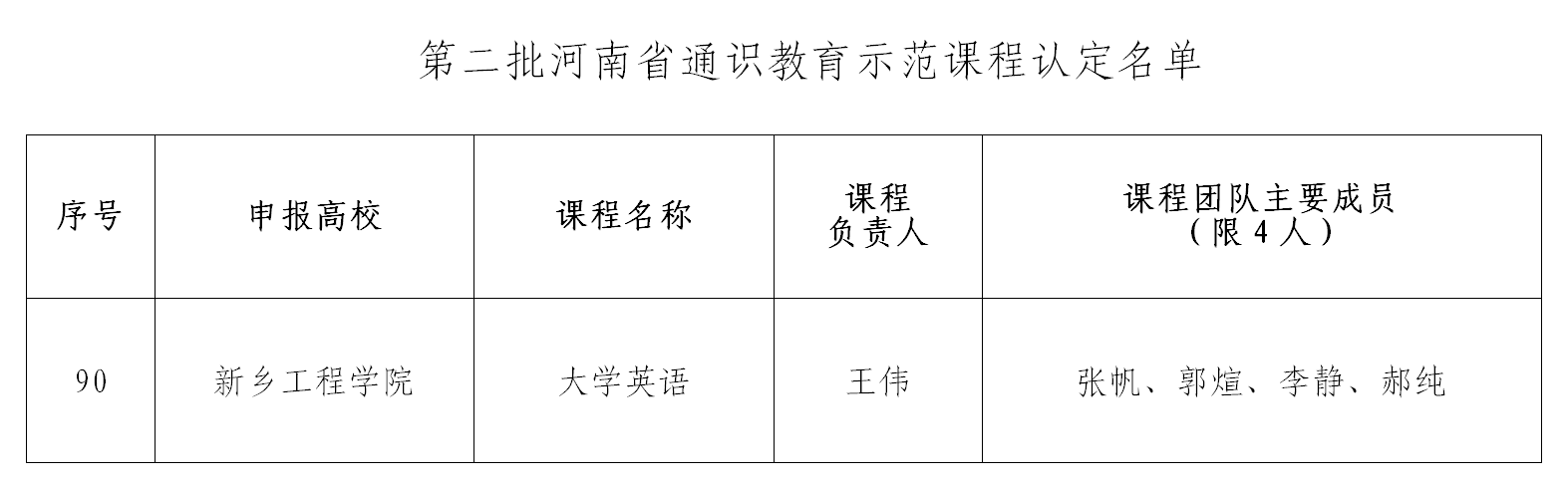 第二批河南省通识教育示范课程认定名单

| 序号 | 申报高校 | 课程名称 | 课程负责人 | 课程团队主要成员（限4人） |
|---|---|---|---|---|
| 90 | 新乡工程学院 | 大学英语 | 王伟 | 张帆、郭煊、李静、郝纯 |